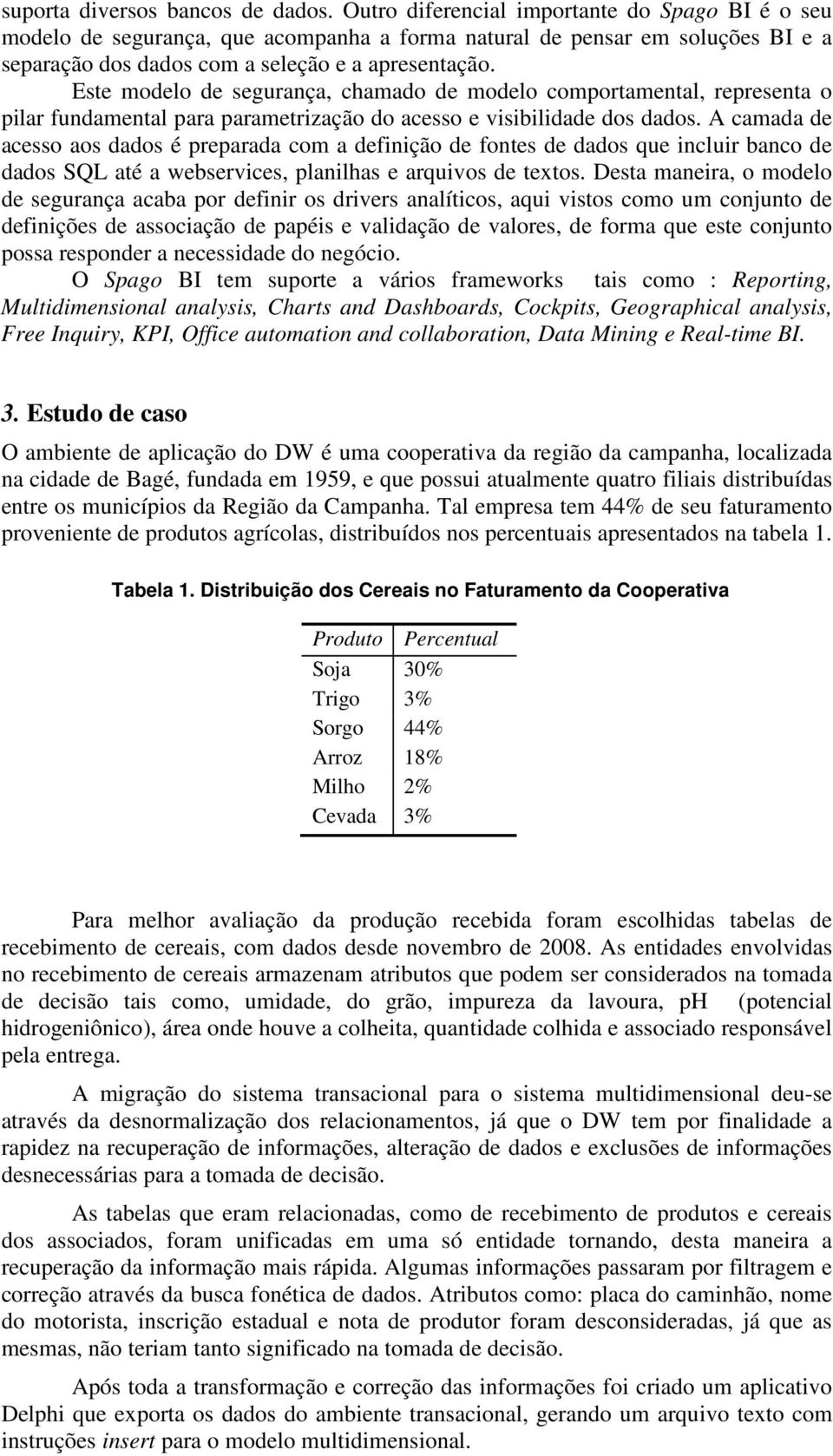 suporta diversos bancos de dados. Outro diferencial importante do Spago BI é o seu modelo de segurança, que acompanha a forma natural de pensar em soluções BI e a separação dos dados com a seleção e a apresentação.

Este modelo de segurança, chamado de modelo comportamental, representa o pilar fundamental para parametrização do acesso e visibilidade dos dados. A camada de acesso aos dados é preparada com a definição de fontes de dados que incluir banco de dados SQL até a webservices, planilhas e arquivos de textos. Desta maneira, o modelo de segurança acaba por definir os drivers analíticos, aqui vistos como um conjunto de definições de associação de papéis e validação de valores, de forma que este conjunto possa responder a necessidade do negócio.

O Spago BI tem suporte a vários frameworks tais como : Reporting, Multidimensional analysis, Charts and Dashboards, Cockpits, Geographical analysis, Free Inquiry, KPI, Office automation and collaboration, Data Mining e Real-time BI.

3. Estudo de caso

O ambiente de aplicação do DW é uma cooperativa da região da campanha, localizada na cidade de Bagé, fundada em 1959, e que possui atualmente quatro filiais distribuídas entre os municípios da Região da Campanha. Tal empresa tem 44% de seu faturamento proveniente de produtos agrícolas, distribuídos nos percentuais apresentados na tabela 1.

Tabela 1. Distribuição dos Cereais no Faturamento da Cooperativa

| Produto | Percentual |
|---|---|
| Soja | 30% |
| Trigo | 3% |
| Sorgo | 44% |
| Arroz | 18% |
| Milho | 2% |
| Cevada | 3% |

Para melhor avaliação da produção recebida foram escolhidas tabelas de recebimento de cereais, com dados desde novembro de 2008. As entidades envolvidas no recebimento de cereais armazenam atributos que podem ser considerados na tomada de decisão tais como, umidade, do grão, impureza da lavoura, pH (potencial hidrogeniônico), área onde houve a colheita, quantidade colhida e associado responsável pela entrega.

A migração do sistema transacional para o sistema multidimensional deu-se através da desnormalização dos relacionamentos, já que o DW tem por finalidade a rapidez na recuperação de informações, alteração de dados e exclusões de informações desnecessárias para a tomada de decisão.

As tabelas que eram relacionadas, como de recebimento de produtos e cereais dos associados, foram unificadas em uma só entidade tornando, desta maneira a recuperação da informação mais rápida. Algumas informações passaram por filtragem e correção através da busca fonética de dados. Atributos como: placa do caminhão, nome do motorista, inscrição estadual e nota de produtor foram desconsideradas, já que as mesmas, não teriam tanto significado na tomada de decisão.

Após toda a transformação e correção das informações foi criado um aplicativo Delphi que exporta os dados do ambiente transacional, gerando um arquivo texto com instruções insert para o modelo multidimensional.